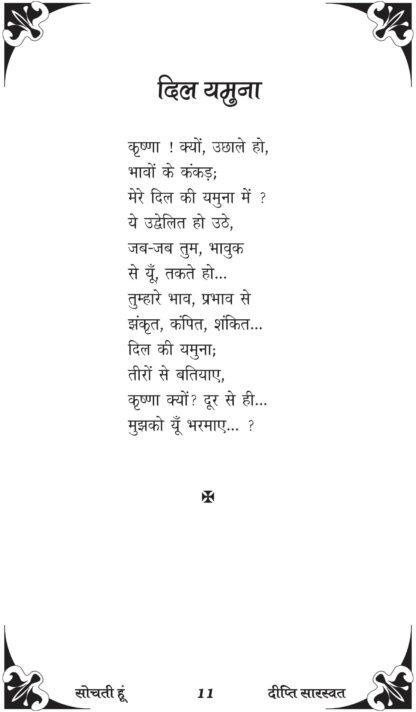 दिल यमुना

कृष्णा ! क्यों, उछाले हो,
भावों के कंकड़;
मेरे दिल की यमुना में ?
ये उद्वेलित हो उठे,
जब-जब तुम, भावुक
से यूँ, तकते हो...
तुम्हारे भाव, प्रभाव से
झंकृत, कंपित, शंकित...
दिल की यमुना;
तीरों से बतियाए,
कृष्णा क्यों? दूर से ही...
मुझको यूँ भरमाए... ?

सोचती हूं 11 दीप्ति सारस्वत